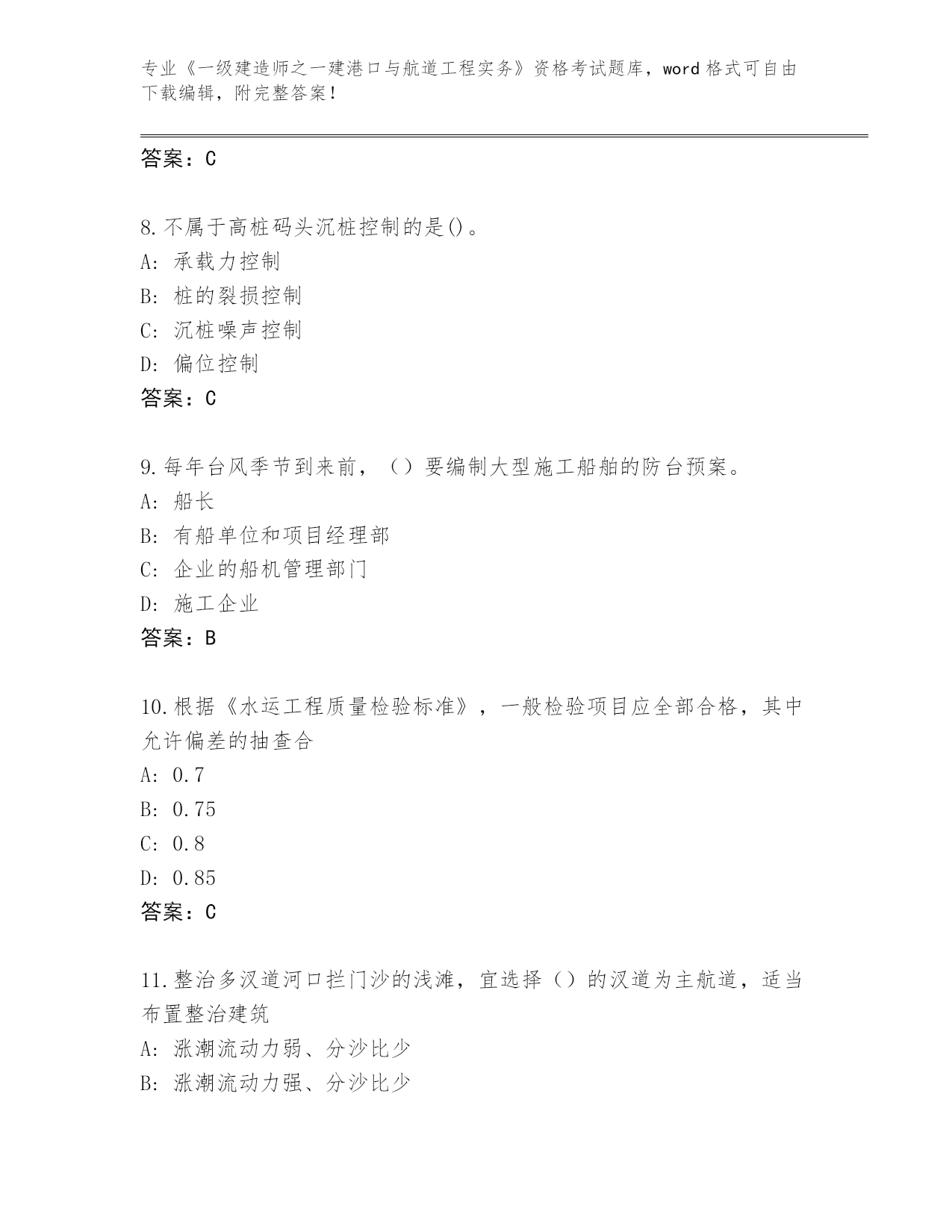 专业《一级建造师之一建港口与航道工程实务》资格考试题库，word 格式可自由下载编辑，附完整答案！

答案：C

8.不属于高桩码头沉桩控制的是()。
A: 承载力控制
B: 桩的裂损控制
C: 沉桩噪声控制
D: 偏位控制
答案：C

9.每年台风季节到来前，（）要编制大型施工船舶的防台预案。
A: 船长
B: 有船单位和项目经理部
C: 企业的船机管理部门
D: 施工企业
答案：B

10.根据《水运工程质量检验标准》，一般检验项目应全部合格，其中允许偏差的抽查合
A: 0.7
B: 0.75
C: 0.8
D: 0.85
答案：C

11.整治多汊道河口拦门沙的浅滩，宜选择（）的汊道为主航道，适当布置整治建筑
A: 涨潮流动力弱、分沙比少
B: 涨潮流动力强、分沙比少